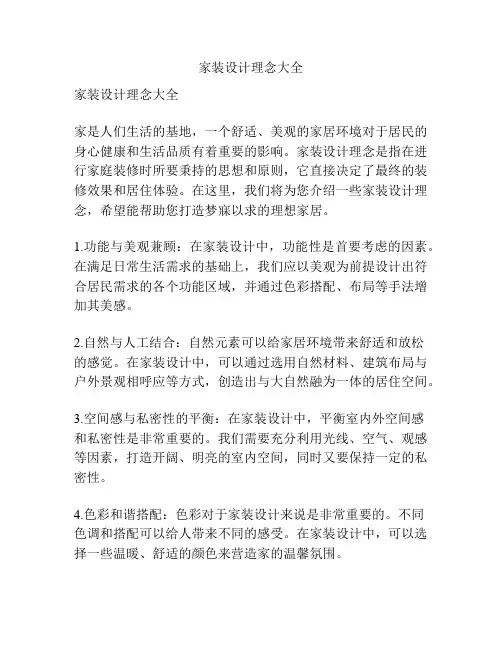 家装设计理念大全

家装设计理念大全

家是人们生活的基地，一个舒适、美观的家居环境对于居民的身心健康和生活品质有着重要的影响。家装设计理念是指在进行家庭装修时所要秉持的思想和原则，它直接决定了最终的装修效果和居住体验。在这里，我们将为您介绍一些家装设计理念，希望能帮助您打造梦寐以求的理想家居。

1.功能与美观兼顾：在家装设计中，功能性是首要考虑的因素。在满足日常生活需求的基础上，我们应以美观为前提设计出符合居民需求的各个功能区域，并通过色彩搭配、布局等手法增加其美感。

2.自然与人工结合：自然元素可以给家居环境带来舒适和放松的感觉。在家装设计中，可以通过选用自然材料、建筑布局与户外景观相呼应等方式，创造出与大自然融为一体的居住空间。

3.空间感与私密性的平衡：在家装设计中，平衡室内外空间感和私密性是非常重要的。我们需要充分利用光线、空气、观感等因素，打造开阔、明亮的室内空间，同时又要保持一定的私密性。

4.色彩和谐搭配：色彩对于家装设计来说是非常重要的。不同色调和搭配可以给人带来不同的感受。在家装设计中，可以选择一些温暖、舒适的颜色来营造家的温馨氛围。